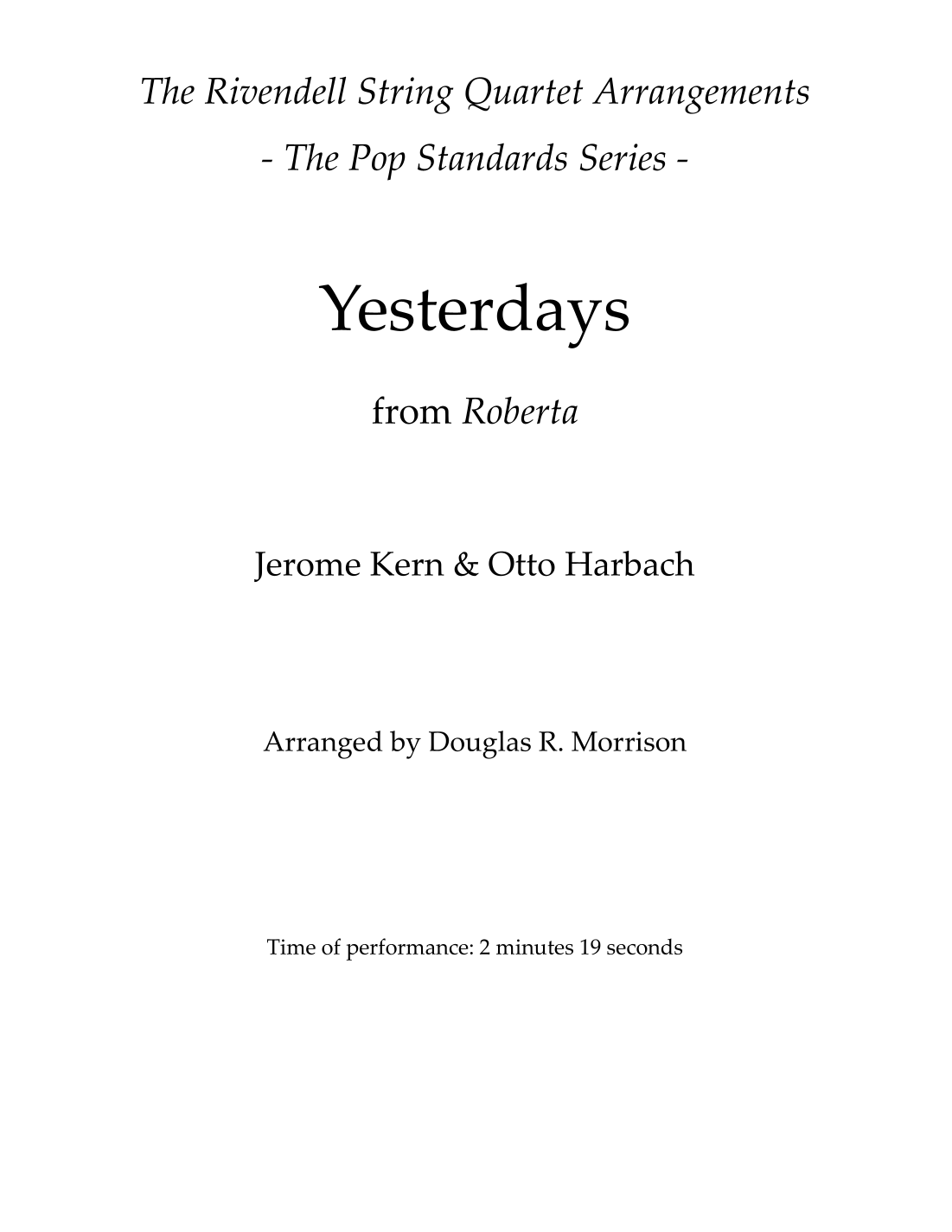 The Rivendell String Quartet Arrangements
- The Pop Standards Series -

Yesterdays

from Roberta

Jerome Kern & Otto Harbach

Arranged by Douglas R. Morrison

Time of performance: 2 minutes 19 seconds